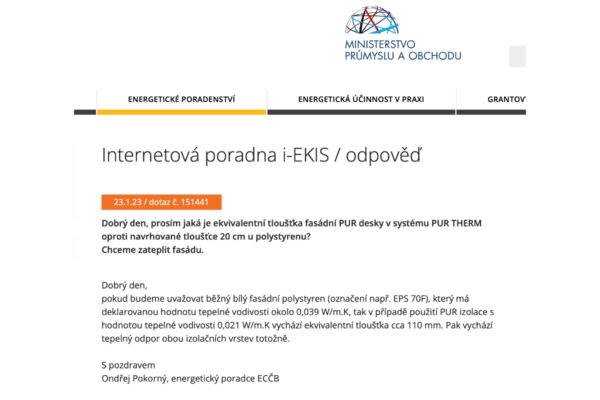 MINISTERSTVO PRŮMYSLU A OBCHODU

ENERGETICKÉ PORADENSTVÍ
ENERGETICKÁ ÚČINNOST V PRAXI
GRANTOV

Internetová poradna i-EKIS / odpověď

23.1.23 / dotaz č. 151441

Dobrý den, prosím jaká je ekvivalentní tloušťka fasádní PUR desky v systému PUR THERM oproti navrhované tloušťce 20 cm u polystyrenu?
Chceme zateplit fasádu.

Dobrý den,
pokud budeme uvažovat běžný bílý fasádní polystyren (označení např. EPS 70F), který má deklarovanou hodnotu tepelné vodivosti okolo 0,039 W/m.K, tak v případě použití PUR izolace s hodnotou tepelné vodivosti 0,021 W/m.K vychází ekvivalentní tloušťka cca 110 mm. Pak vychází tepelný odpor obou izolačních vrstev totožně.

S pozdravem
Ondřej Pokorný, energetický poradce ECČB